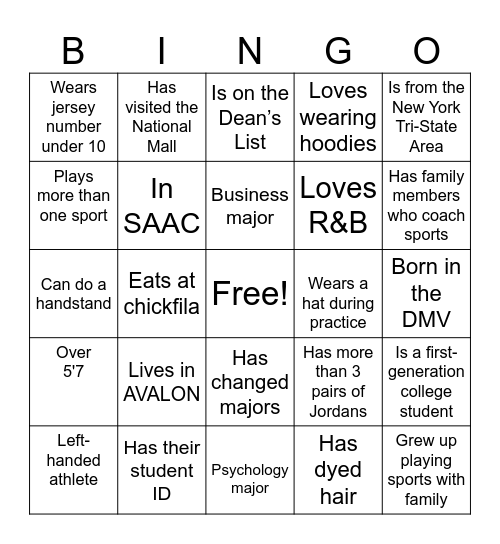 | B | I | N | G | O |
|---|---|---|---|---|
| Wears jersey number under 10 | Has visited the National Mall | Is on the Dean's List | Loves wearing hoodies | Is from the New York Tri-State Area |
| Plays more than one sport | In SAAC | Business major | Loves R&B | Has family members who coach sports |
| Can do a handstand | Eats at chickfila | Free! | Wears a hat during practice | Born in the DMV |
| Over 5'7 | Lives in AVALON | Has changed majors | Has more than 3 pairs of Jordans | Is a first-generation college student |
| Left-handed athlete | Has their student ID | Psychology major | Has dyed hair | Grew up playing sports with family |